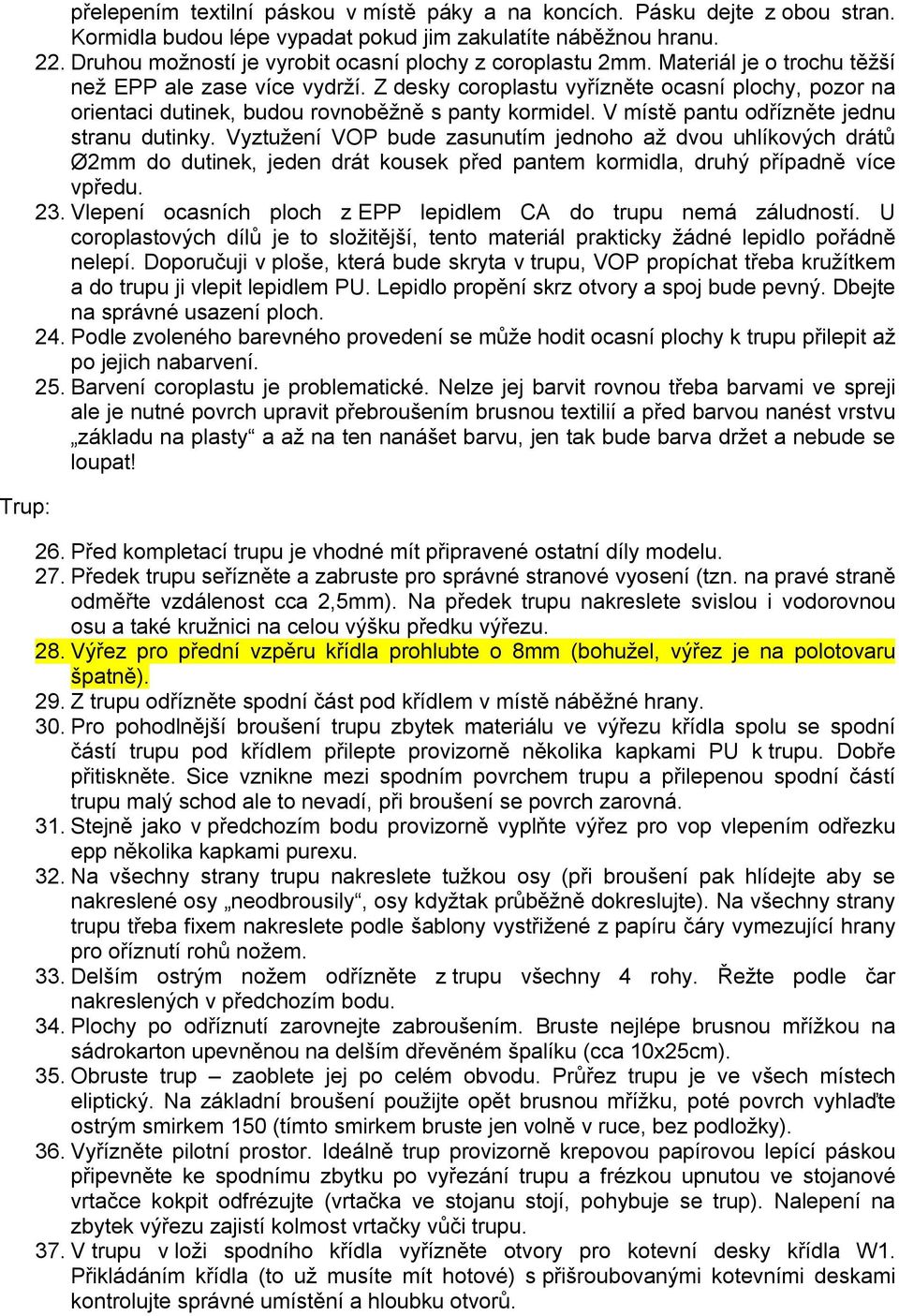 přelepením textilní páskou v místě páky a na koncích. Pásku dejte z obou stran. Kormidla budou lépe vypadat pokud jim zakulatíte náběžnou hranu.

22. Druhou možností je vyrobit ocasní plochy z coroplastu 2mm. Materiál je o trochu těžší než EPP ale zase více vydrží. Z desky coroplastu vyřízněte ocasní plochy, pozor na orientaci dutinek, budou rovnoběžně s panty kormidel. V místě pantu odřízněte jednu stranu dutinky. Vyztužení VOP bude zasunutím jednoho až dvou uhlíkových drátů Ø2mm do dutinek, jeden drát kousek před pantem kormidla, druhý případně více vpředu.
23. Vlepení ocasních ploch z EPP lepidlem CA do trupu nemá záludností. U coroplastových dílů je to složitější, tento materiál prakticky žádné lepidlo pořádně nelepí. Doporučuji v ploše, která bude skryta v trupu, VOP propíchat třeba kružítkem a do trupu ji vlepit lepidlem PU. Lepidlo propění skrz otvory a spoj bude pevný. Dbejte na správné usazení ploch.
24. Podle zvoleného barevného provedení se může hodit ocasní plochy k trupu přilepit až po jejich nabarvení.
25. Barvení coroplastu je problematické. Nelze jej barvit rovnou třeba barvami ve spreji ale je nutné povrch upravit přebroušením brusnou textilií a před barvou nanést vrstvu „základu na plasty“ a až na ten nanášet barvu, jen tak bude barva držet a nebude se loupat!

Trup:

26. Před kompletací trupu je vhodné mít připravené ostatní díly modelu.
27. Předek trupu seřízněte a zabruste pro správné stranové vyosení (tzn. na pravé straně odměřte vzdálenost cca 2,5mm). Na předek trupu nakreslete svislou i vodorovnou osu a také kružnici na celou výšku předku výřezu.
28. Výřez pro přední vzpěru křídla prohlubte o 8mm (bohužel, výřez je na polotovaru špatně).
29. Z trupu odřízněte spodní část pod křídlem v místě náběžné hrany.
30. Pro pohodlnější broušení trupu zbytek materiálu ve výřezu křídla spolu se spodní částí trupu pod křídlem přilepte provizorně několika kapkami PU k trupu. Dobře přitiskněte. Sice vznikne mezi spodním povrchem trupu a přilepenou spodní částí trupu malý schod ale to nevadí, při broušení se povrch zarovná.
31. Stejně jako v předchozím bodu provizorně vyplňte výřez pro vop vlepením odřezku epp několika kapkami purexu.
32. Na všechny strany trupu nakreslete tužkou osy (při broušení pak hlídejte aby se nakreslené osy „neodbrousily“, osy kdyžtak průběžně dokreslujte). Na všechny strany trupu třeba fixem nakreslete podle šablony vystřižené z papíru čáry vymezující hrany pro oříznutí rohů nožem.
33. Delším ostrým nožem odřízněte z trupu všechny 4 rohy. Řežte podle čar nakreslených v předchozím bodu.
34. Plochy po odříznutí zarovnejte zabroušením. Bruste nejlépe brusnou mřížkou na sádrokarton upevněnou na delším dřevěném špalíku (cca 10x25cm).
35. Obruste trup – zaoblete jej po celém obvodu. Průřez trupu je ve všech místech eliptický. Na základní broušení použijte opět brusnou mřížku, poté povrch vyhlaďte ostrým smirkem 150 (tímto smirkem bruste jen volně v ruce, bez podložky).
36. Vyřízněte pilotní prostor. Ideálně trup provizorně krepovou papírovou lepící páskou připevněte ke spodnímu zbytku po vyřezání trupu a frézkou upnutou ve stojanové vrtačce kokpit odfrézujte (vrtačka ve stojanu stojí, pohybuje se trup). Nalepení na zbytek výřezu zajistí kolmost vrtačky vůči trupu.
37. V trupu v loži spodního křídla vyřízněte otvory pro kotevní desky křídla W1. Přikládáním křídla (to už musíte mít hotové) s přišroubovanými kotevními deskami kontrolujte správné umístění a hloubku otvorů.